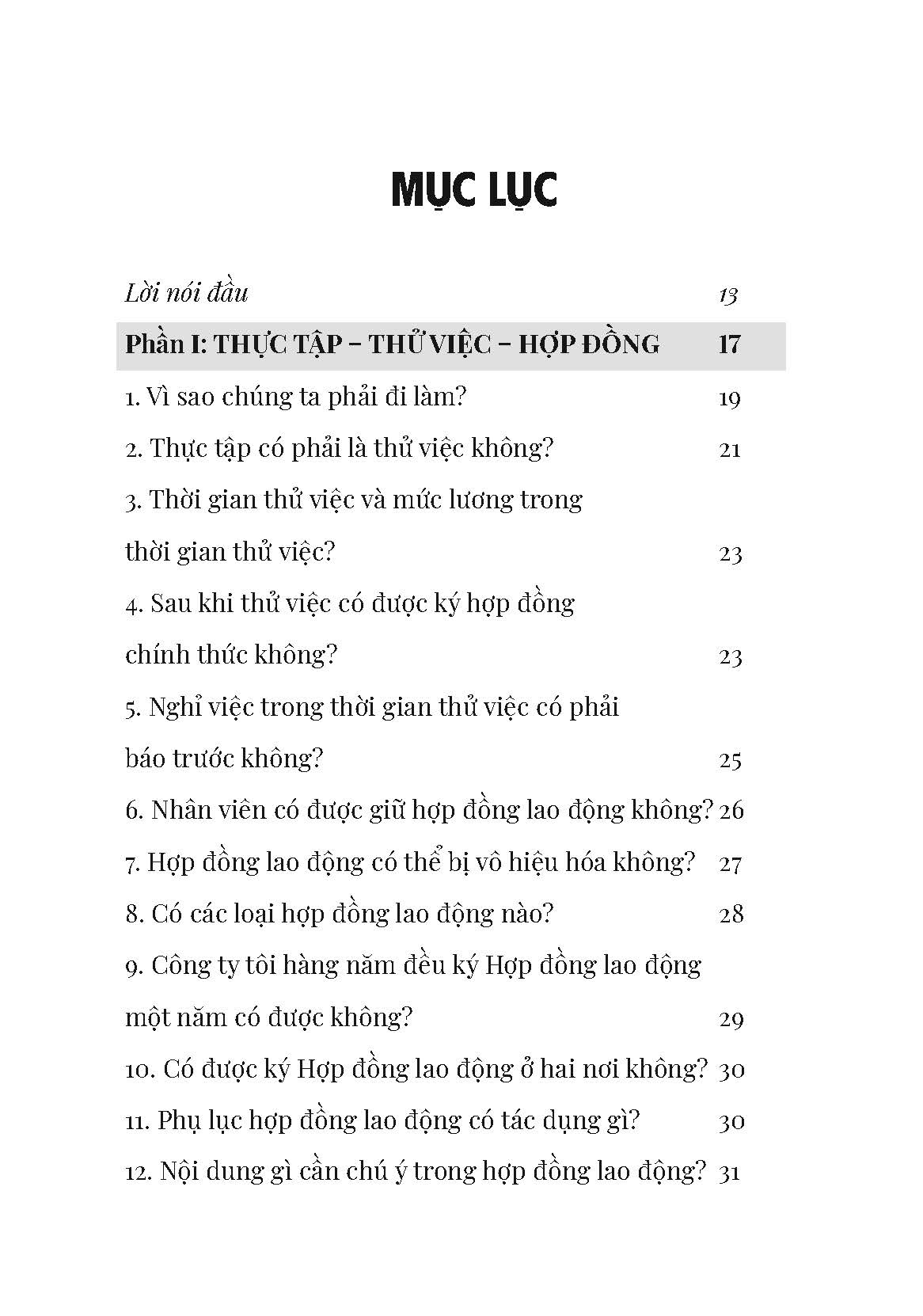 MỤC LỤC

Lời nói đầu 13

Phần I: THỰC TẬP – THỬ VIỆC – HỢP ĐỒNG 17

1. Vì sao chúng ta phải đi làm? 19

2. Thực tập có phải là thử việc không? 21

3. Thời gian thử việc và mức lương trong thời gian thử việc? 23

4. Sau khi thử việc có được ký hợp đồng chính thức không? 23

5. Nghỉ việc trong thời gian thử việc có phải báo trước không? 25

6. Nhân viên có được giữ hợp đồng lao động không? 26

7. Hợp đồng lao động có thể bị vô hiệu hóa không? 27

8. Có các loại hợp đồng lao động nào? 28

9. Công ty tôi hàng năm đều ký Hợp đồng lao động một năm có được không? 29

10. Có được ký Hợp đồng lao động ở hai nơi không? 30

11. Phụ lục hợp đồng lao động có tác dụng gì? 30

12. Nội dung gì cần chú ý trong hợp đồng lao động? 31